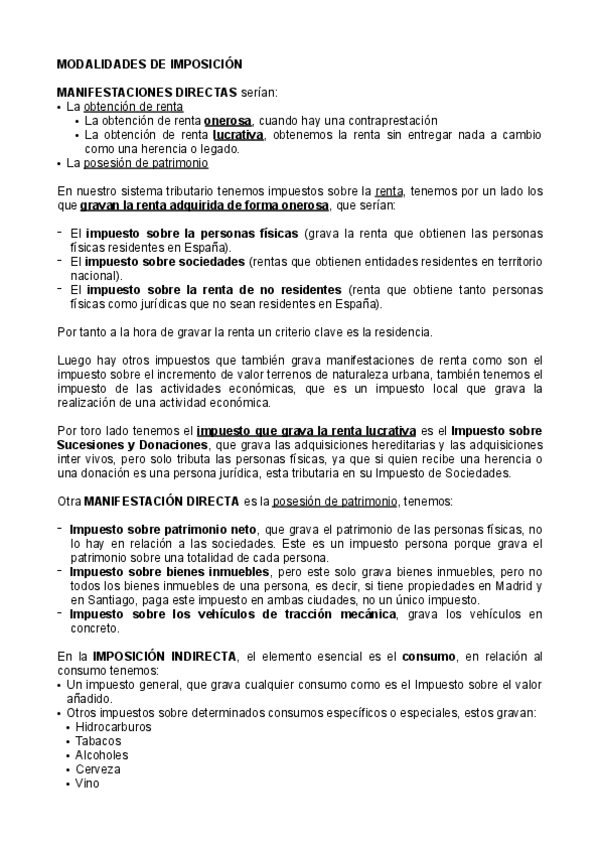 MODALIDADES DE IMPOSICIÓN

MANIFESTACIONES DIRECTAS serían:
• La obtención de renta
  • La obtención de renta onerosa, cuando hay una contraprestación
  • La obtención de renta lucrativa, obtenemos la renta sin entregar nada a cambio como una herencia o legado.
• La posesión de patrimonio

En nuestro sistema tributario tenemos impuestos sobre la renta, tenemos por un lado los que gravan la renta adquirida de forma onerosa, que serían:

- El impuesto sobre la personas físicas (grava la renta que obtienen las personas físicas residentes en España).
- El impuesto sobre sociedades (rentas que obtienen entidades residentes en territorio nacional).
- El impuesto sobre la renta de no residentes (renta que obtiene tanto personas físicas como jurídicas que no sean residentes en España).

Por tanto a la hora de gravar la renta un criterio clave es la residencia.

Luego hay otros impuestos que también grava manifestaciones de renta como son el impuesto sobre el incremento de valor terrenos de naturaleza urbana, también tenemos el impuesto de las actividades económicas, que es un impuesto local que grava la realización de una actividad económica.

Por toro lado tenemos el impuesto que grava la renta lucrativa es el Impuesto sobre Sucesiones y Donaciones, que grava las adquisiciones hereditarias y las adquisiciones inter vivos, pero solo tributa las personas físicas, ya que si quien recibe una herencia o una donación es una persona jurídica, esta tributaria en su Impuesto de Sociedades.

Otra MANIFESTACIÓN DIRECTA es la posesión de patrimonio, tenemos:

- Impuesto sobre patrimonio neto, que grava el patrimonio de las personas físicas, no lo hay en relación a las sociedades. Este es un impuesto persona porque grava el patrimonio sobre una totalidad de cada persona.
- Impuesto sobre bienes inmuebles, pero este solo grava bienes inmuebles, pero no todos los bienes inmuebles de una persona, es decir, si tiene propiedades en Madrid y en Santiago, paga este impuesto en ambas ciudades, no un único impuesto.
- Impuesto sobre los vehículos de tracción mecánica, grava los vehículos en concreto.

En la IMPOSICIÓN INDIRECTA, el elemento esencial es el consumo, en relación al consumo tenemos:
• Un impuesto general, que grava cualquier consumo como es el Impuesto sobre el valor añadido.
• Otros impuestos sobre determinados consumos específicos o especiales, estos gravan:
  • Hidrocarburos
  • Tabacos
  • Alcoholes
  • Cerveza
  • Vino